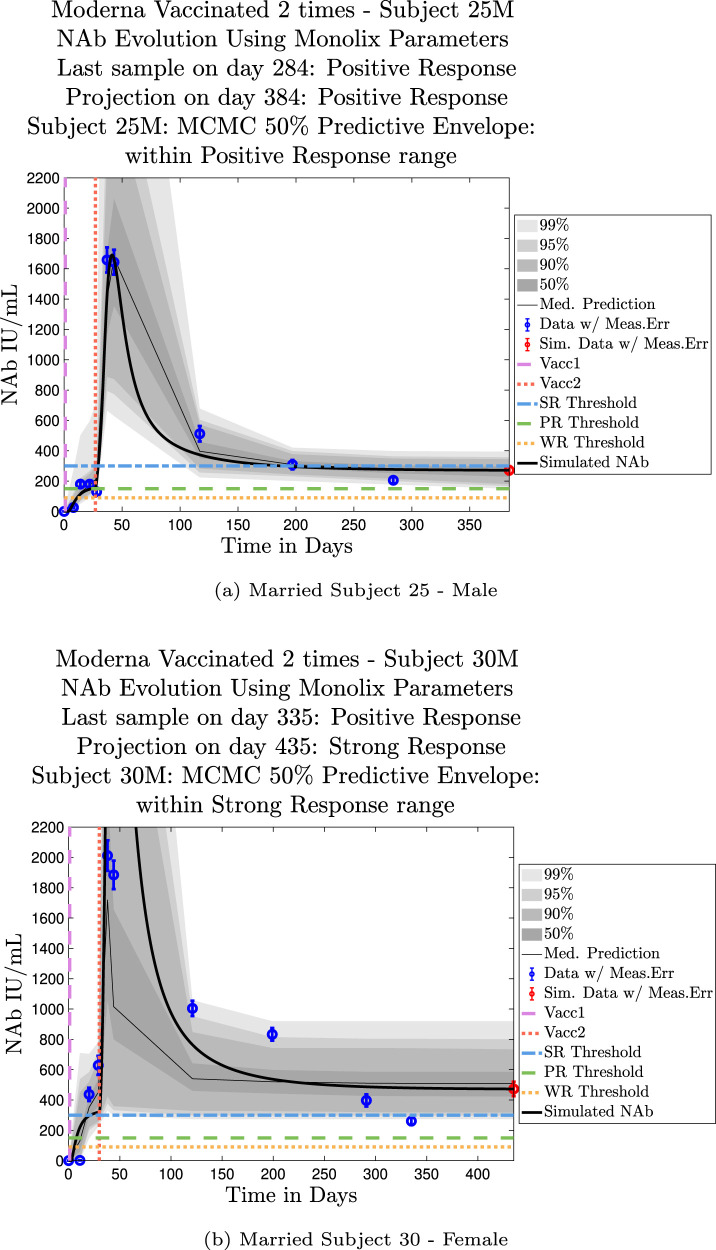 Moderna Vaccinated 2 times - Subject 25M
NAb Evolution Using Monolix Parameters
Last sample on day 284: Positive Response
Projection on day 384: Positive Response
Subject 25M: MCMC 50% Predictive Envelope:
within Positive Response range

NAb IU/mL
2200
2000
1800
1600
1400
1200
1000
800
600
400
200
0
0 50 100 150 200 250 300 350
Time in Days

99%
95%
90%
50%
Med. Prediction
Data w/ Meas.Err
Sim. Data w/ Meas.Err
Vacc1
Vacc2
SR Threshold
PR Threshold
WR Threshold
Simulated NAb

(a) Married Subject 25 - Male

Moderna Vaccinated 2 times - Subject 30M
NAb Evolution Using Monolix Parameters
Last sample on day 335: Positive Response
Projection on day 435: Strong Response
Subject 30M: MCMC 50% Predictive Envelope:
within Strong Response range

NAb IU/mL
2200
2000
1800
1600
1400
1200
1000
800
600
400
200
0
0 50 100 150 200 250 300 350 400
Time in Days

99%
95%
90%
50%
Med. Prediction
Data w/ Meas.Err
Sim. Data w/ Meas.Err
Vacc1
Vacc2
SR Threshold
PR Threshold
WR Threshold
Simulated NAb

(b) Married Subject 30 - Female